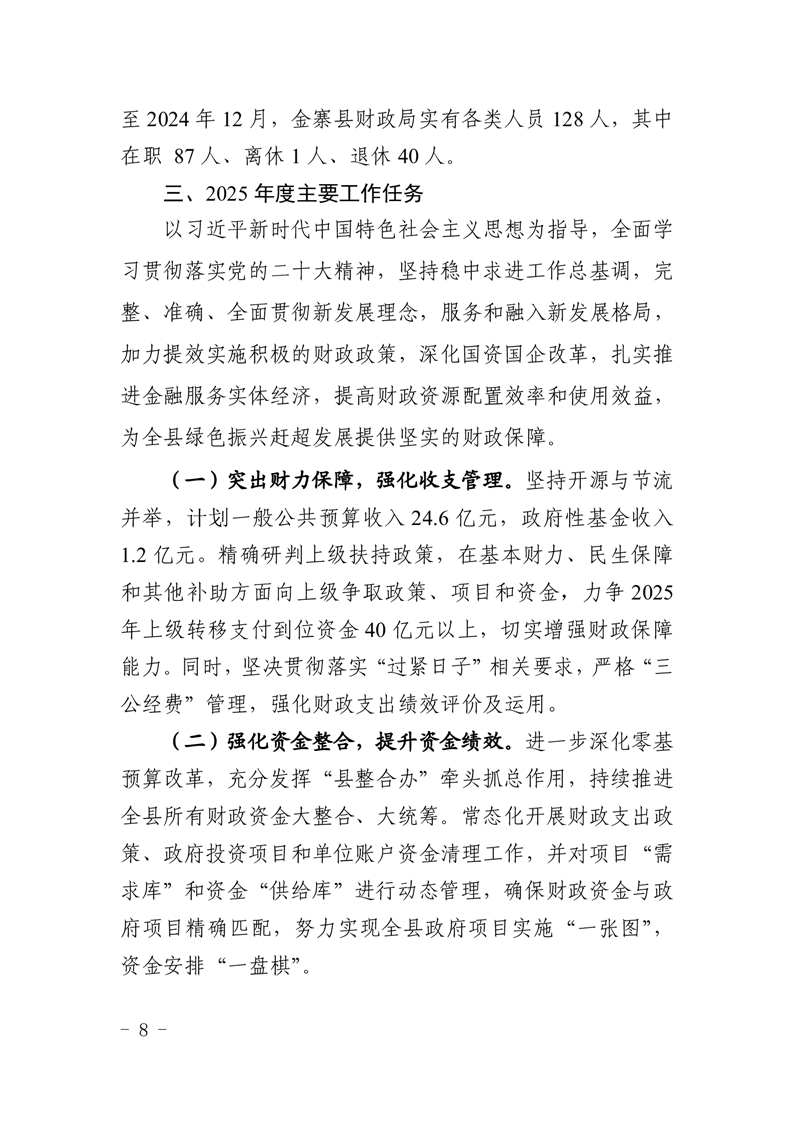 至 2024 年 12 月，金寨县财政局实有各类人员 128 人，其中在职 87 人、离休 1 人、退休 40 人。

三、2025 年度主要工作任务

以习近平新时代中国特色社会主义思想为指导，全面学习贯彻落实党的二十大精神，坚持稳中求进工作总基调，完整、准确、全面贯彻新发展理念，服务和融入新发展格局，加力提效实施积极的财政政策，深化国资国企改革，扎实推进金融服务实体经济，提高财政资源配置效率和使用效益，为全县绿色振兴赶超发展提供坚实的财政保障。

（一）突出财力保障，强化收支管理。坚持开源与节流并举，计划一般公共预算收入 24.6 亿元，政府性基金收入 1.2 亿元。精确研判上级扶持政策，在基本财力、民生保障和其他补助方面向上级争取政策、项目和资金，力争 2025 年上级转移支付到位资金 40 亿元以上，切实增强财政保障能力。同时，坚决贯彻落实“过紧日子”相关要求，严格“三公经费”管理，强化财政支出绩效评价及运用。

（二）强化资金整合，提升资金绩效。进一步深化零基预算改革，充分发挥“县整合办”牵头抓总作用，持续推进全县所有财政资金大整合、大统筹。常态化开展财政支出政策、政府投资项目和单位账户资金清理工作，并对项目“需求库”和资金“供给库”进行动态管理，确保财政资金与政府项目精确匹配，努力实现全县政府项目实施“一张图”，资金安排“一盘棋”。

－ 8 －